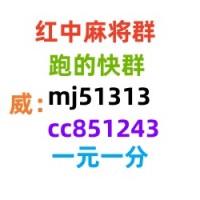 红中麻将群
跑的快群
威：mj51313
cc851243
一元一分